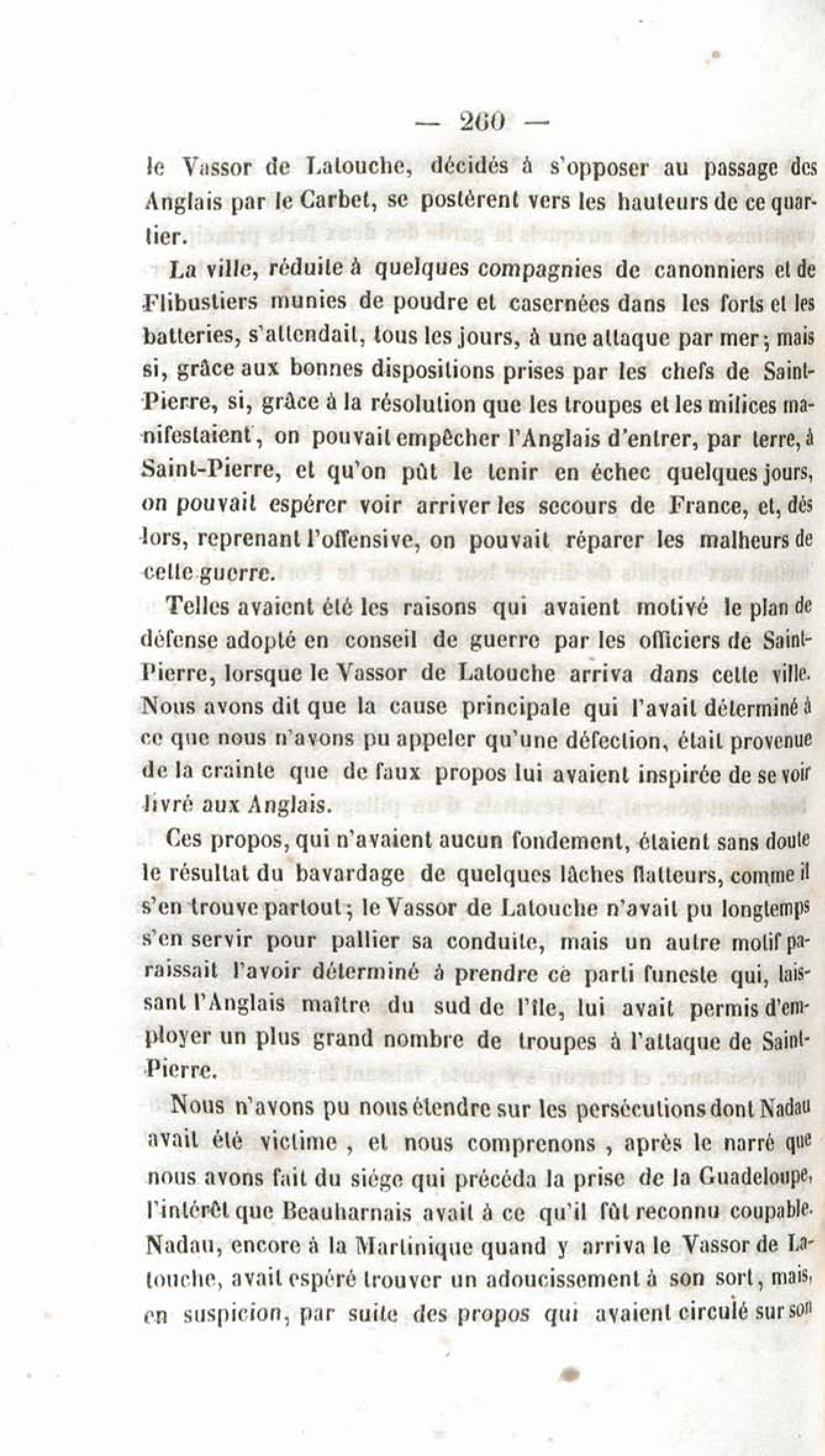 — 260 —

le Vassor de Latouche, décidés à s'opposer au passage des Anglais par le Carbet, se postèrent vers les hauteurs de ce quartier.

La ville, réduite à quelques compagnies de canonniers et de Flibustiers munies de poudre et casernées dans les forts et les batteries, s'attendait, tous les jours, à une attaque par mer; mais si, grâce aux bonnes dispositions prises par les chefs de Saint-Pierre, si, grâce à la résolution que les troupes et les milices manifestaient, on pouvait empêcher l'Anglais d'entrer, par terre, à Saint-Pierre, et qu'on pût le tenir en échec quelques jours, on pouvait espérer voir arriver les secours de France, et, dès lors, reprenant l'offensive, on pouvait réparer les malheurs de cette guerre.

Telles avaient été les raisons qui avaient motivé le plan de défense adopté en conseil de guerre par les officiers de Saint-Pierre, lorsque le Vassor de Latouche arriva dans cette ville. Nous avons dit que la cause principale qui l'avait déterminé à ce que nous n'avons pu appeler qu'une défection, était provenue de la crainte que de faux propos lui avaient inspirée de se voir livré aux Anglais.

Ces propos, qui n'avaient aucun fondement, étaient sans doute le résultat du bavardage de quelques lâches flatteurs, comme il s'en trouve partout; le Vassor de Latouche n'avait pu longtemps s'en servir pour pallier sa conduite, mais un autre motif paraissait l'avoir déterminé à prendre ce parti funeste qui, laissant l'Anglais maître du sud de l'île, lui avait permis d'employer un plus grand nombre de troupes à l'attaque de Saint-Pierre.

Nous n'avons pu nous étendre sur les persécutions dont Nadau avait été victime, et nous comprenons, après le narré que nous avons fait du siége qui précéda la prise de la Guadeloupe, l'intérêt que Beauharnais avait à ce qu'il fût reconnu coupable. Nadau, encore à la Martinique quand y arriva le Vassor de Latouche, avait espéré trouver un adoucissement à son sort, mais, en suspicion, par suite des propos qui avaient circulé sur son